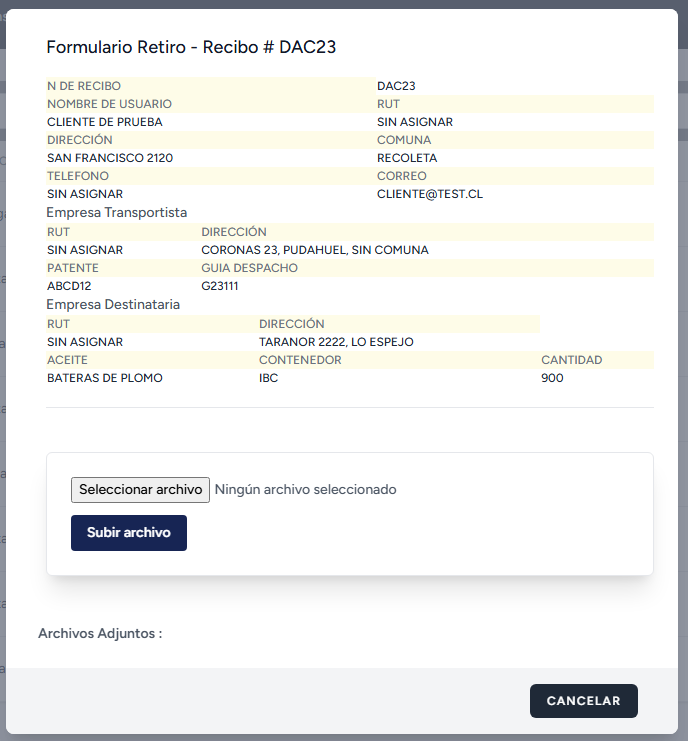 Formulario Retiro - Recibo # DAC23

| N DE RECIBO | DAC23 |
|---|---|
| NOMBRE DE USUARIO | RUT |
| CLIENTE DE PRUEBA | SIN ASIGNAR |
| DIRECCIÓN | COMUNA |
| SAN FRANCISCO 2120 | RECOLETA |
| TELEFONO | CORREO |
| SIN ASIGNAR | CLIENTE@TEST.CL |

Empresa Transportista

| RUT | DIRECCIÓN |
|---|---|
| SIN ASIGNAR | CORONAS 23, PUDAHUEL, SIN COMUNA |
| PATENTE | GUIA DESPACHO |
| ABCD12 | G23111 |

Empresa Destinataria

| RUT | DIRECCIÓN | |
|---|---|---|
| SIN ASIGNAR | TARANOR 2222, LO ESPEJO | |
| ACEITE | CONTENEDOR | CANTIDAD |
| BATERAS DE PLOMO | IBC | 900 |

Seleccionar archivo Ningún archivo seleccionado

Subir archivo

Archivos Adjuntos :

CANCELAR